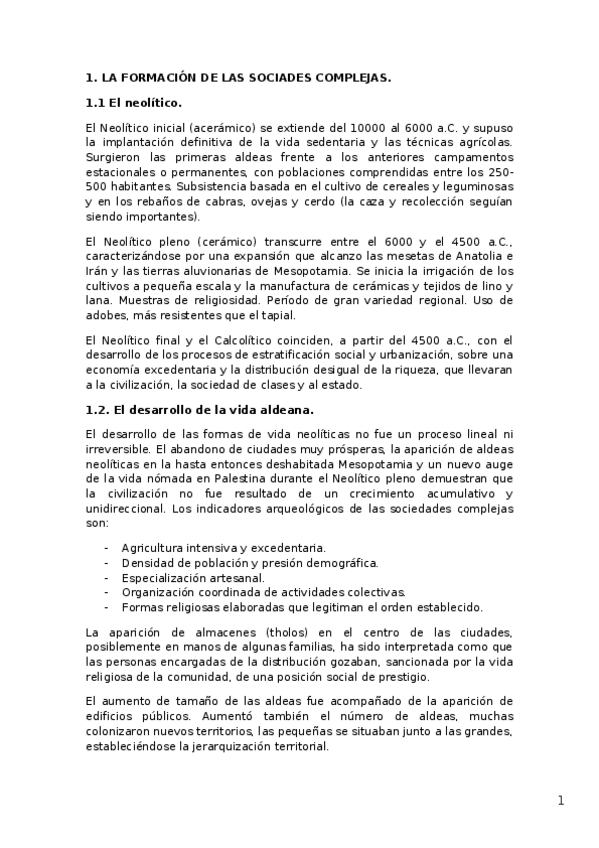 1. LA FORMACIÓN DE LAS SOCIADES COMPLEJAS.

1.1 El neolítico.

El Neolítico inicial (acerámico) se extiende del 10000 al 6000 a.C. y supuso la implantación definitiva de la vida sedentaria y las técnicas agrícolas. Surgieron las primeras aldeas frente a los anteriores campamentos estacionales o permanentes, con poblaciones comprendidas entre los 250-500 habitantes. Subsistencia basada en el cultivo de cereales y leguminosas y en los rebaños de cabras, ovejas y cerdo (la caza y recolección seguían siendo importantes).

El Neolítico pleno (cerámico) transcurre entre el 6000 y el 4500 a.C., caracterizándose por una expansión que alcanzo las mesetas de Anatolia e Irán y las tierras aluvionarias de Mesopotamia. Se inicia la irrigación de los cultivos a pequeña escala y la manufactura de cerámicas y tejidos de lino y lana. Muestras de religiosidad. Período de gran variedad regional. Uso de adobes, más resistentes que el tapial.

El Neolítico final y el Calcolítico coinciden, a partir del 4500 a.C., con el desarrollo de los procesos de estratificación social y urbanización, sobre una economía excedentaria y la distribución desigual de la riqueza, que llevaran a la civilización, la sociedad de clases y al estado.

1.2. El desarrollo de la vida aldeana.

El desarrollo de las formas de vida neolíticas no fue un proceso lineal ni irreversible. El abandono de ciudades muy prósperas, la aparición de aldeas neolíticas en la hasta entonces deshabitada Mesopotamia y un nuevo auge de la vida nómada en Palestina durante el Neolítico pleno demuestran que la civilización no fue resultado de un crecimiento acumulativo y unidireccional. Los indicadores arqueológicos de las sociedades complejas son:

- Agricultura intensiva y excedentaria.
- Densidad de población y presión demográfica.
- Especialización artesanal.
- Organización coordinada de actividades colectivas.
- Formas religiosas elaboradas que legitiman el orden establecido.

La aparición de almacenes (tholos) en el centro de las ciudades, posiblemente en manos de algunas familias, ha sido interpretada como que las personas encargadas de la distribución gozaban, sancionada por la vida religiosa de la comunidad, de una posición social de prestigio.

El aumento de tamaño de las aldeas fue acompañado de la aparición de edificios públicos. Aumentó también el número de aldeas, muchas colonizaron nuevos territorios, las pequeñas se situaban junto a las grandes, estableciéndose la jerarquización territorial.

1